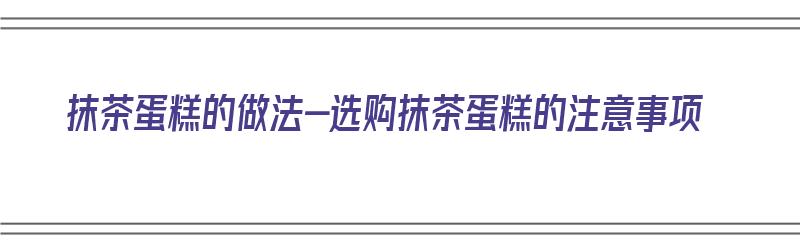 抹茶蛋糕的做法—选购抹茶蛋糕的注意事项